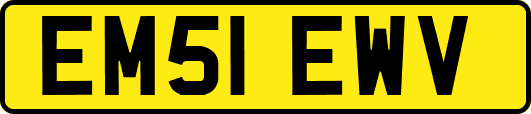 EM51 EWV